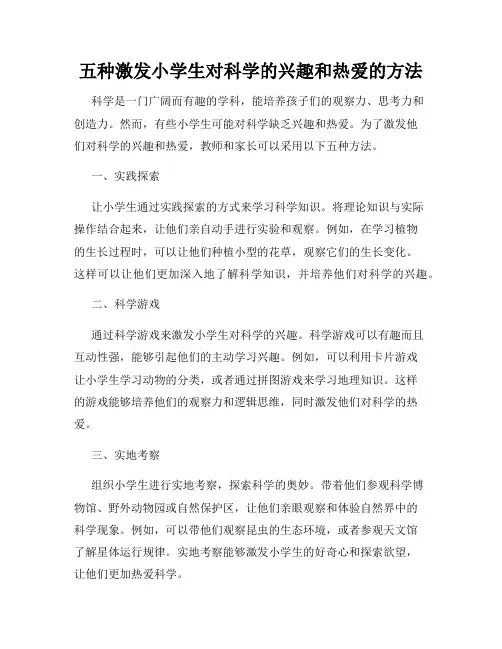 五种激发小学生对科学的兴趣和热爱的方法

科学是一门广阔而有趣的学科，能培养孩子们的观察力、思考力和创造力。然而，有些小学生可能对科学缺乏兴趣和热爱。为了激发他们对科学的兴趣和热爱，教师和家长可以采用以下五种方法。

一、实践探索

让小学生通过实践探索的方式来学习科学知识。将理论知识与实际操作结合起来，让他们亲自动手进行实验和观察。例如，在学习植物的生长过程时，可以让他们种植小型的花草，观察它们的生长变化。这样可以让他们更加深入地了解科学知识，并培养他们对科学的兴趣。

二、科学游戏

通过科学游戏来激发小学生对科学的兴趣。科学游戏可以有趣而且互动性强，能够引起他们的主动学习兴趣。例如，可以利用卡片游戏让小学生学习动物的分类，或者通过拼图游戏来学习地理知识。这样的游戏能够培养他们的观察力和逻辑思维，同时激发他们对科学的热爱。

三、实地考察

组织小学生进行实地考察，探索科学的奥妙。带着他们参观科学博物馆、野外动物园或自然保护区，让他们亲眼观察和体验自然界中的科学现象。例如，可以带他们观察昆虫的生态环境，或者参观天文馆了解星体运行规律。实地考察能够激发小学生的好奇心和探索欲望，让他们更加热爱科学。